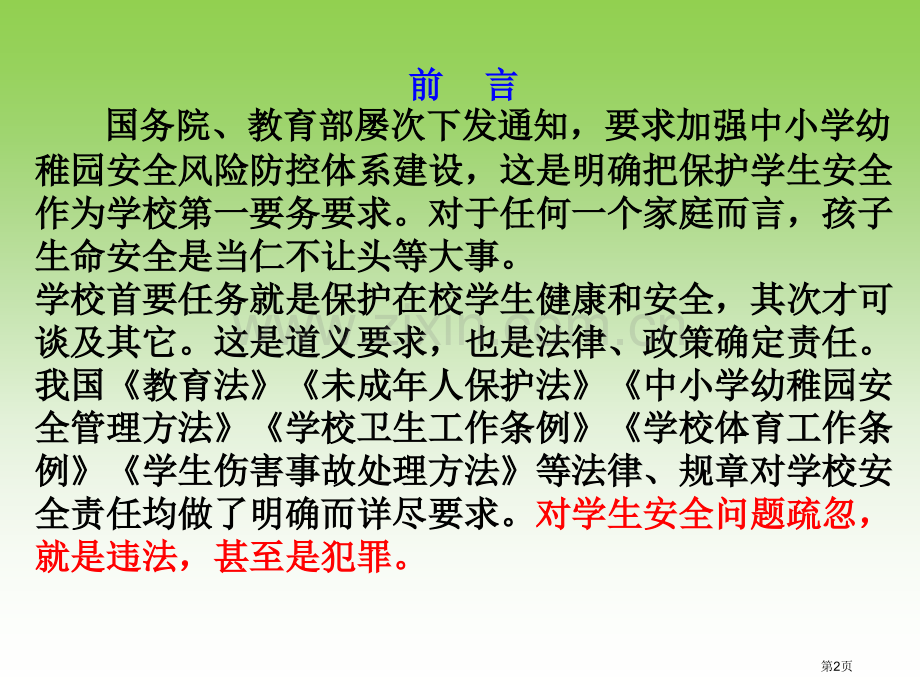 前　言

国务院、教育部屡次下发通知，要求加强中小学幼稚园安全风险防控体系建设，这是明确把保护学生安全作为学校第一要务要求。对于任何一个家庭而言，孩子生命安全是当仁不让头等大事。

学校首要任务就是保护在校学生健康和安全，其次才可谈及其它。这是道义要求，也是法律、政策确定责任。我国《教育法》《未成年人保护法》《中小学幼稚园安全管理方法》《学校卫生工作条例》《学校体育工作条例》《学生伤害事故处理方法》等法律、规章对学校安全责任均做了明确而详尽要求。对学生安全问题疏忽，就是违法，甚至是犯罪。

www.zixin.com.cn

第2页